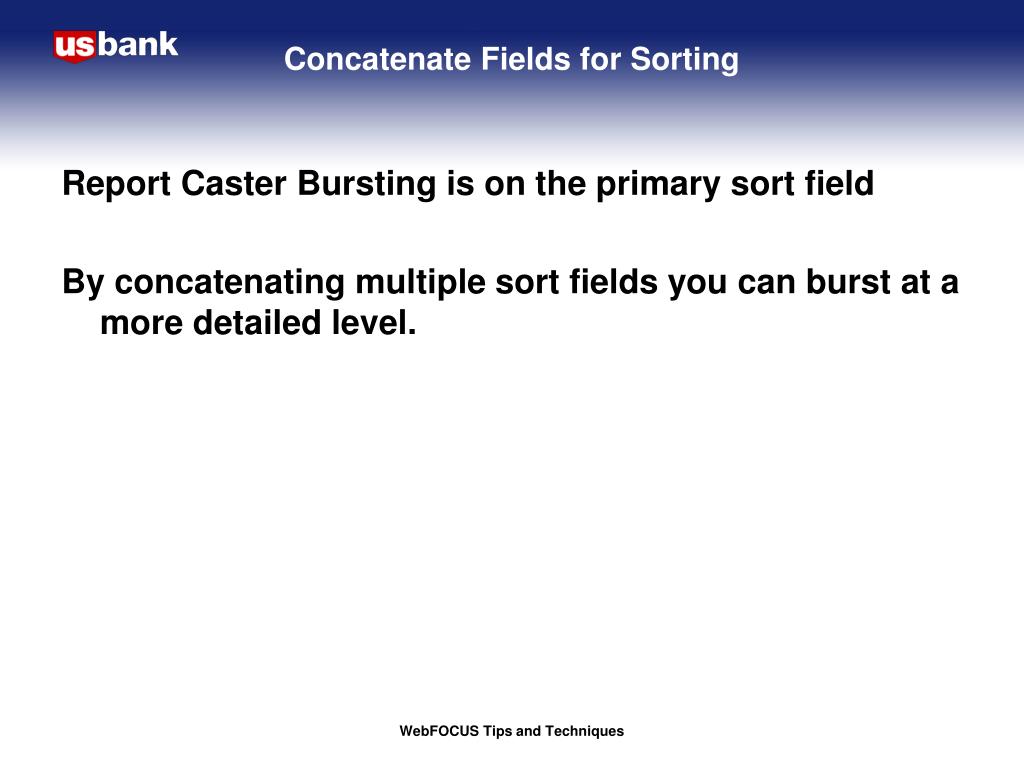 usbank

Concatenate Fields for Sorting

Report Caster Bursting is on the primary sort field

By concatenating multiple sort fields you can burst at a more detailed level.

WebFOCUS Tips and Techniques